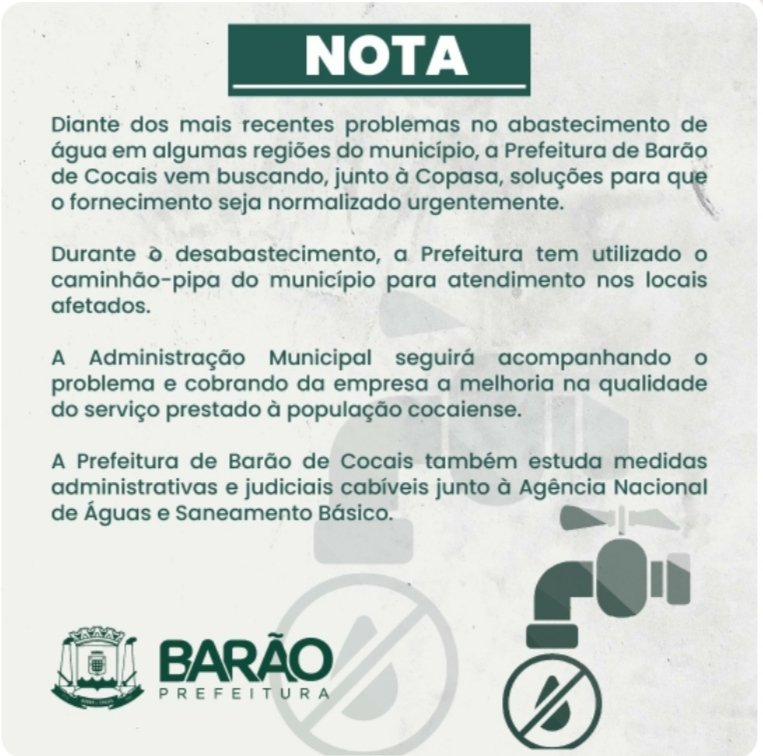 NOTA

Diante dos mais recentes problemas no abastecimento de água em algumas regiões do município, a Prefeitura de Barão de Cocais vem buscando, junto à Copasa, soluções para que o fornecimento seja normalizado urgentemente.

Durante o desabastecimento, a Prefeitura tem utilizado o caminhão-pipa do município para atendimento nos locais afetados.

A Administração Municipal seguirá acompanhando o problema e cobrando da empresa a melhoria na qualidade do serviço prestado à população cocaiense.

A Prefeitura de Barão de Cocais também estuda medidas administrativas e judiciais cabíveis junto à Agência Nacional de Águas e Saneamento Básico.

BARÃO
PREFEITURA